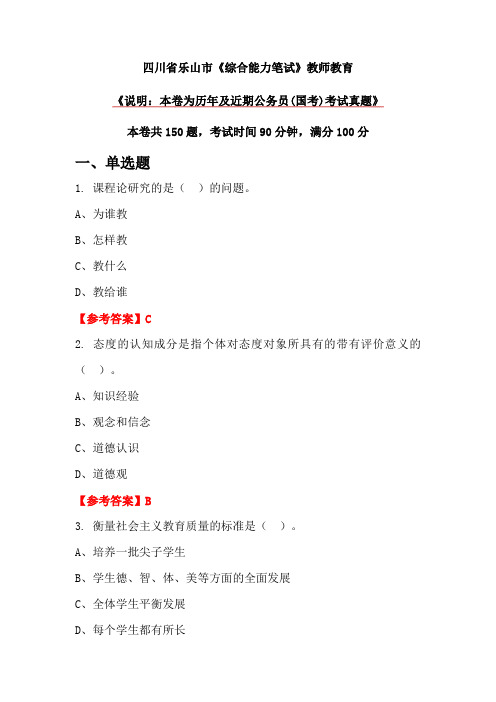 四川省乐山市《综合能力笔试》教师教育

《说明：本卷为历年及近期公务员(国考)考试真题》

本卷共 150 题，考试时间 90 分钟，满分 100 分

一、单选题

1. 课程论研究的是（　）的问题。

A、为谁教

B、怎样教

C、教什么

D、教给谁

【参考答案】C

2. 态度的认知成分是指个体对态度对象所具有的带有评价意义的（　）。

A、知识经验

B、观念和信念

C、道德认识

D、道德观

【参考答案】B

3. 衡量社会主义教育质量的标准是（　）。

A、培养一批尖子学生

B、学生德、智、体、美等方面的全面发展

C、全体学生平衡发展

D、每个学生都有所长